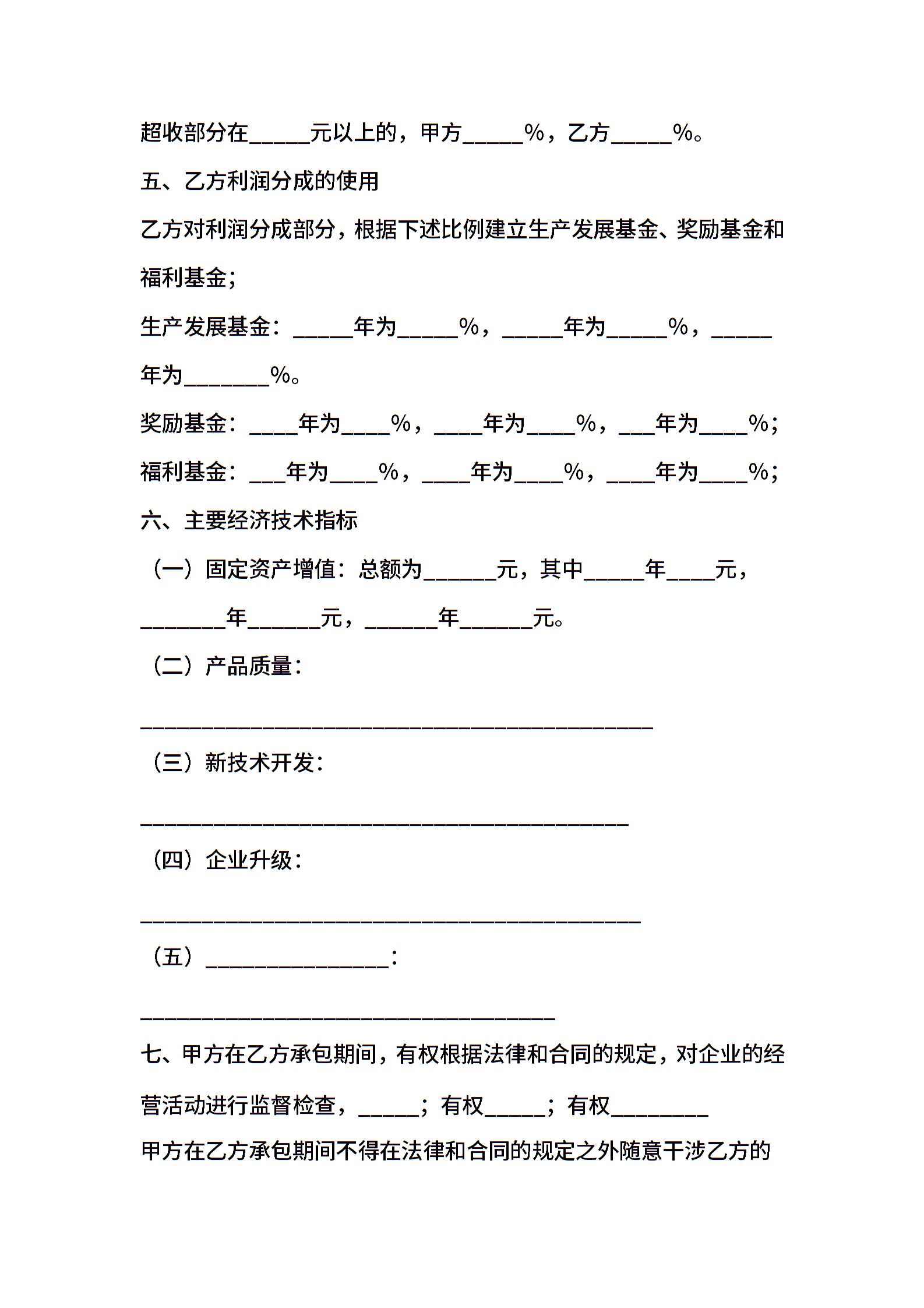 超收部分在_____元以上的，甲方_____%，乙方_____%。

五、乙方利润分成的使用

乙方对利润分成部分，根据下述比例建立生产发展基金、奖励基金和福利基金；

生产发展基金：_____年为_____%，_____年为_____%，_____年为_______%。

奖励基金：____年为____%，____年为____%，___年为____%；

福利基金：___年为____%，____年为____%，____年为____%；

六、主要经济技术指标

（一）固定资产增值：总额为______元，其中_____年____元，_______年______元，______年______元。

（二）产品质量：

__________________________________________

（三）新技术开发：

________________________________________

（四）企业升级：

_________________________________________

（五）_______________：

__________________________________

七、甲方在乙方承包期间，有权根据法律和合同的规定，对企业的经营活动进行监督检查，_____；有权_____；有权________

甲方在乙方承包期间不得在法律和合同的规定之外随意干涉乙方的